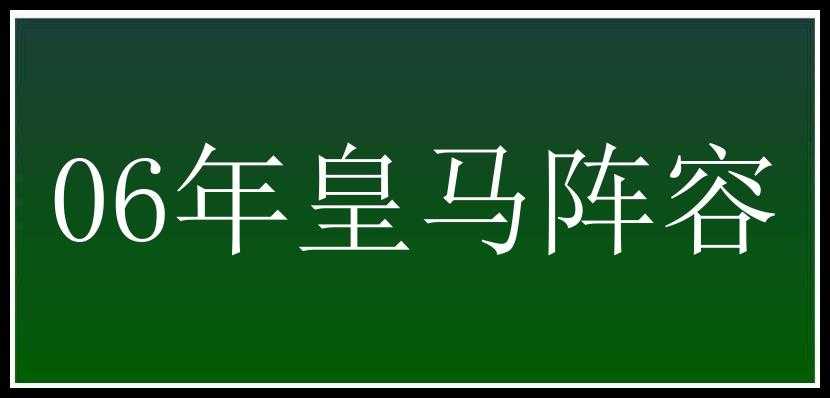 06年皇马阵容